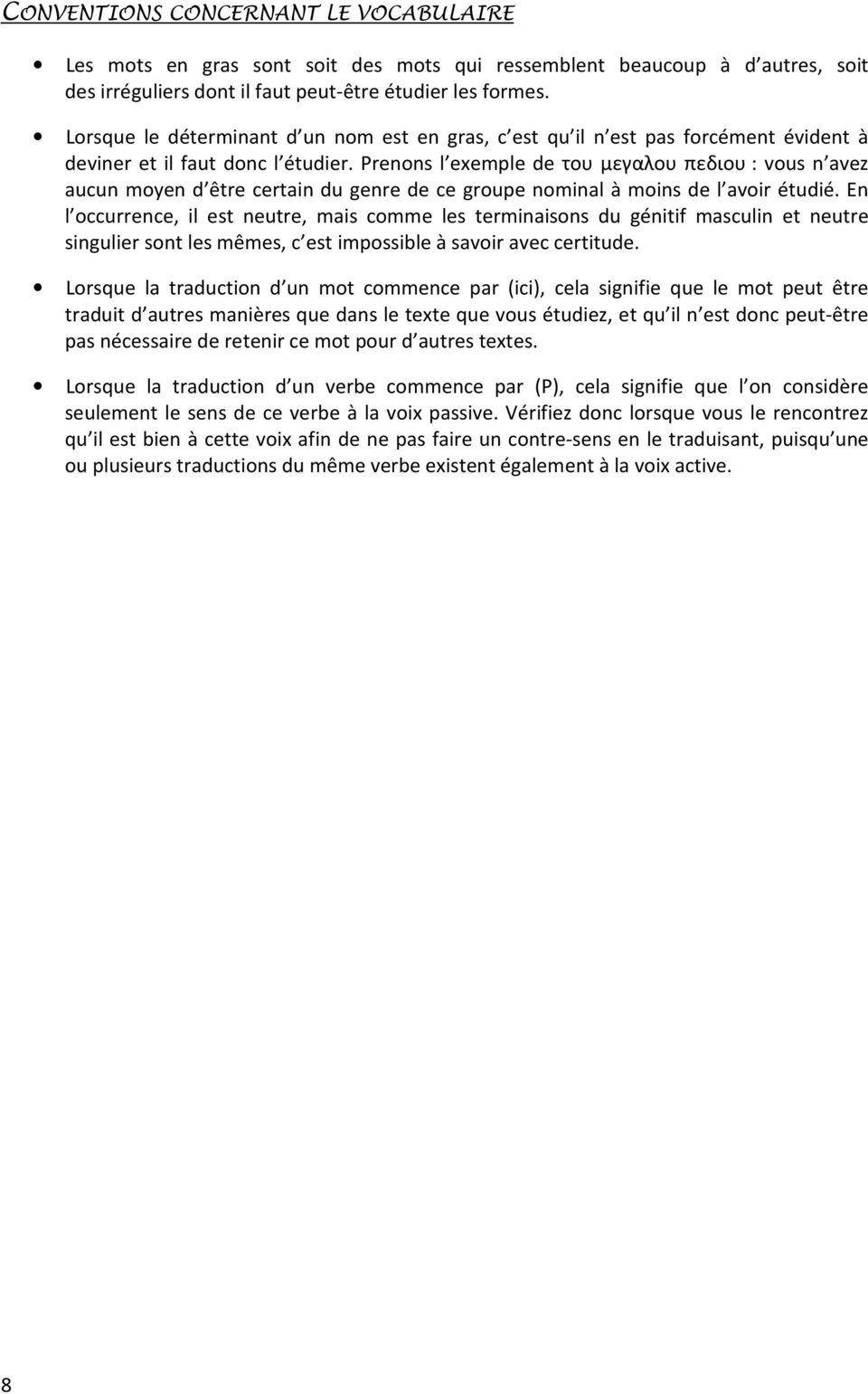 CONVENTIONS CONCERNANT LE VOCABULAIRE

• Les mots en gras sont soit des mots qui ressemblent beaucoup à d autres, soit des irréguliers dont il faut peut-être étudier les formes.

• Lorsque le déterminant d un nom est en gras, c est qu il n est pas forcément évident à deviner et il faut donc l étudier. Prenons l exemple de του μεγαλου πεδιου : vous n avez aucun moyen d être certain du genre de ce groupe nominal à moins de l avoir étudié. En l occurrence, il est neutre, mais comme les terminaisons du génitif masculin et neutre singulier sont les mêmes, c est impossible à savoir avec certitude.

• Lorsque la traduction d un mot commence par (ici), cela signifie que le mot peut être traduit d autres manières que dans le texte que vous étudiez, et qu il n est donc peut-être pas nécessaire de retenir ce mot pour d autres textes.

• Lorsque la traduction d un verbe commence par (P), cela signifie que l on considère seulement le sens de ce verbe à la voix passive. Vérifiez donc lorsque vous le rencontrez qu il est bien à cette voix afin de ne pas faire un contre-sens en le traduisant, puisqu une ou plusieurs traductions du même verbe existent également à la voix active.

8